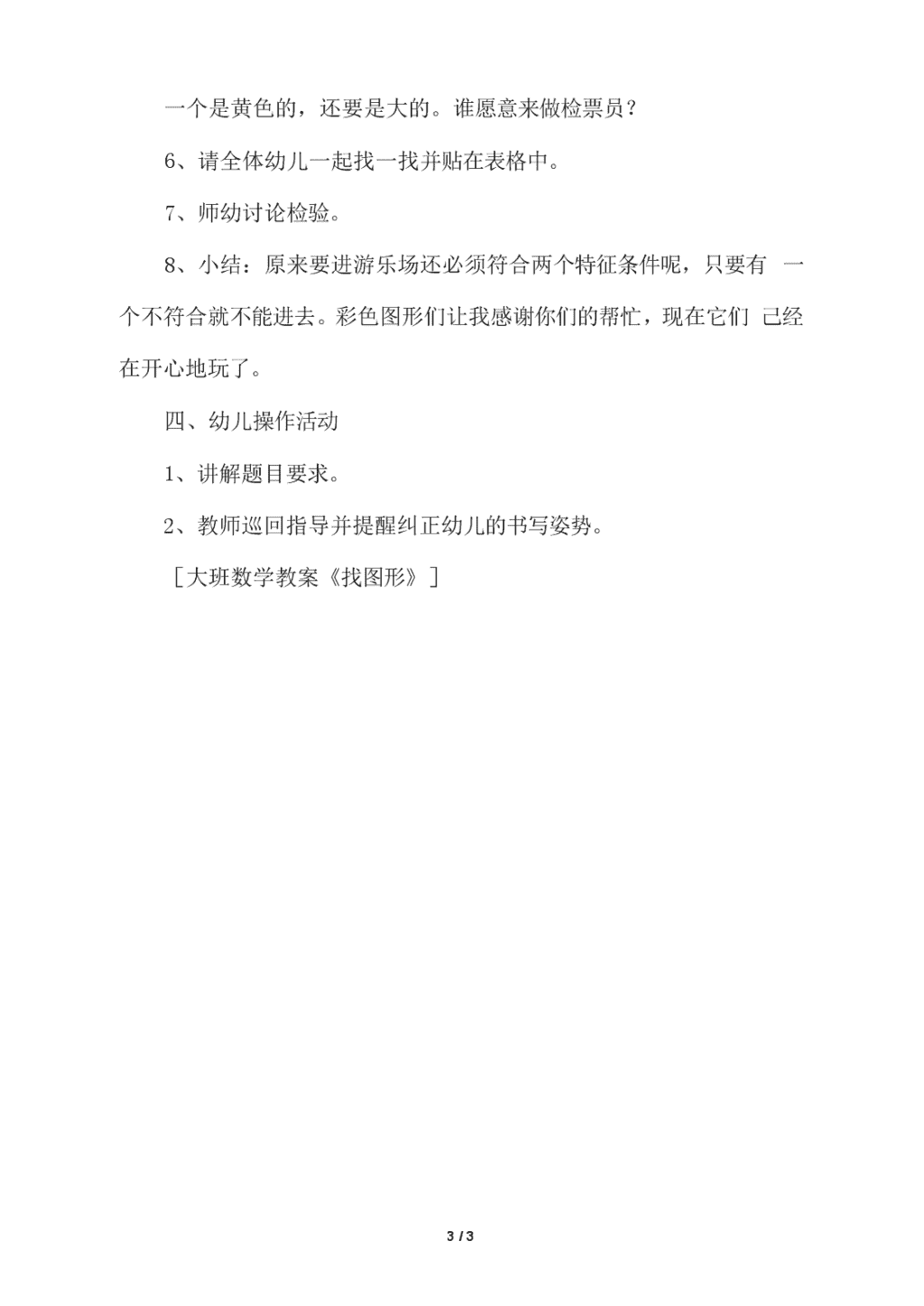 一个是黄色的，还要是大的。谁愿意来做检票员？

6、请全体幼儿一起找一找并贴在表格中。

7、师幼讨论检验。

8、小结：原来要进游乐场还必须符合两个特征条件呢，只要有 一个不符合就不能进去。彩色图形们让我感谢你们的帮忙，现在它们 已经在开心地玩了。

四、幼儿操作活动

1、讲解题目要求。

2、教师巡回指导并提醒纠正幼儿的书写姿势。

［大班数学教案《找图形》］

3 / 3